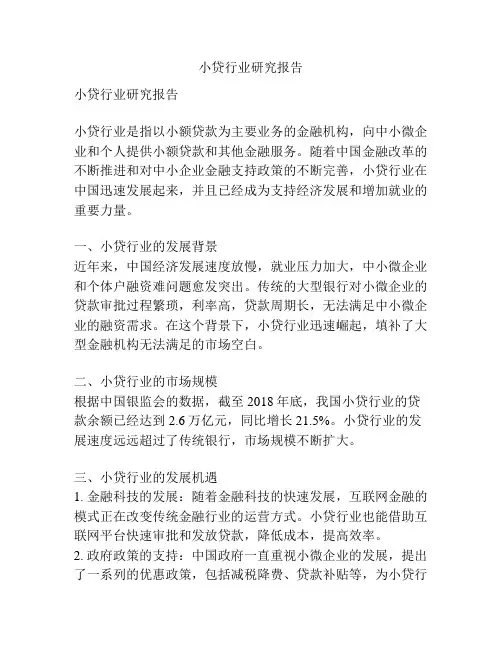 小贷行业研究报告

小贷行业研究报告

小贷行业是指以小额贷款为主要业务的金融机构，向中小微企业和个人提供小额贷款和其他金融服务。随着中国金融改革的不断推进和对中小企业金融支持政策的不断完善，小贷行业在中国迅速发展起来，并且已经成为支持经济发展和增加就业的重要力量。

一、小贷行业的发展背景
近年来，中国经济发展速度放慢，就业压力加大，中小微企业和个体户融资难问题愈发突出。传统的大型银行对小微企业的贷款审批过程繁琐，利率高，贷款周期长，无法满足中小微企业的融资需求。在这个背景下，小贷行业迅速崛起，填补了大型金融机构无法满足的市场空白。

二、小贷行业的市场规模
根据中国银监会的数据，截至 2018 年底，我国小贷行业的贷款余额已经达到 2.6 万亿元，同比增长 21.5%。小贷行业的发展速度远远超过了传统银行，市场规模不断扩大。

三、小贷行业的发展机遇
1. 金融科技的发展：随着金融科技的快速发展，互联网金融的模式正在改变传统金融行业的运营方式。小贷行业也能借助互联网平台快速审批和发放贷款，降低成本，提高效率。
2. 政府政策的支持：中国政府一直重视小微企业的发展，提出了一系列的优惠政策，包括减税降费、贷款补贴等，为小贷行